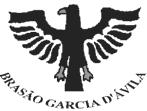 BRASÃO GARCIA D'ÁVILA